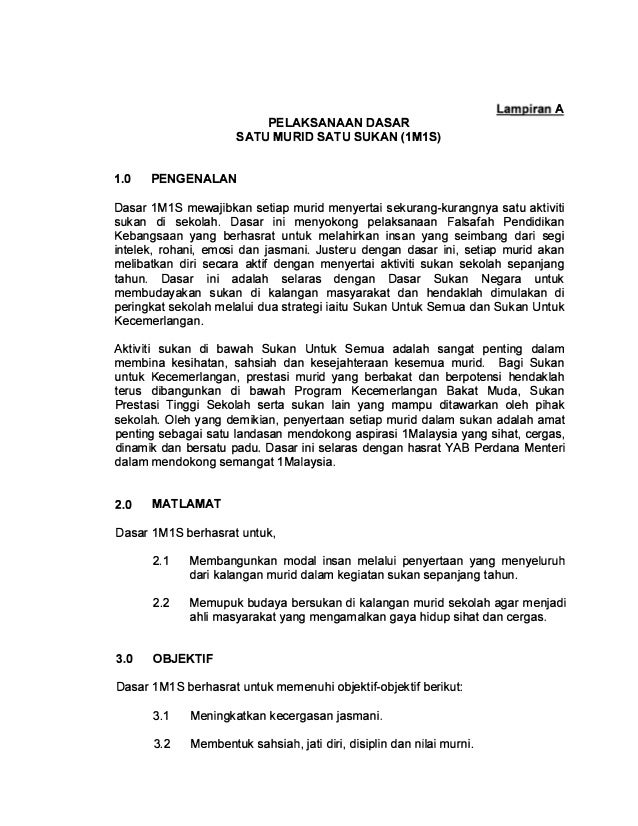 Lampiran A

PELAKSANAAN DASAR
SATU MURID SATU SUKAN (1M1S)

1.0 PENGENALAN

Dasar 1M1S mewajibkan setiap murid menyertai sekurang-kurangnya satu aktiviti sukan di sekolah. Dasar ini menyokong pelaksanaan Falsafah Pendidikan Kebangsaan yang berhasrat untuk melahirkan insan yang seimbang dari segi intelek, rohani, emosi dan jasmani. Justeru dengan dasar ini, setiap murid akan melibatkan diri secara aktif dengan menyertai aktiviti sukan sekolah sepanjang tahun. Dasar ini adalah selaras dengan Dasar Sukan Negara untuk membudayakan sukan di kalangan masyarakat dan hendaklah dimulakan di peringkat sekolah melalui dua strategi iaitu Sukan Untuk Semua dan Sukan Untuk Kecemerlangan.

Aktiviti sukan di bawah Sukan Untuk Semua adalah sangat penting dalam membina kesihatan, sahsiah dan kesejahteraan kesemua murid. Bagi Sukan untuk Kecemerlangan, prestasi murid yang berbakat dan berpotensi hendaklah terus dibangunkan di bawah Program Kecemerlangan Bakat Muda, Sukan Prestasi Tinggi Sekolah serta sukan lain yang mampu ditawarkan oleh pihak sekolah. Oleh yang demikian, penyertaan setiap murid dalam sukan adalah amat penting sebagai satu landasan mendokong aspirasi 1Malaysia yang sihat, cergas, dinamik dan bersatu padu. Dasar ini selaras dengan hasrat YAB Perdana Menteri dalam mendokong semangat 1Malaysia.

2.0 MATLAMAT

Dasar 1M1S berhasrat untuk,

2.1 Membangunkan modal insan melalui penyertaan yang menyeluruh dari kalangan murid dalam kegiatan sukan sepanjang tahun.

2.2 Memupuk budaya bersukan di kalangan murid sekolah agar menjadi ahli masyarakat yang mengamalkan gaya hidup sihat dan cergas.

3.0 OBJEKTIF

Dasar 1M1S berhasrat untuk memenuhi objektif-objektif berikut:

3.1 Meningkatkan kecergasan jasmani.

3.2 Membentuk sahsiah, jati diri, disiplin dan nilai murni.